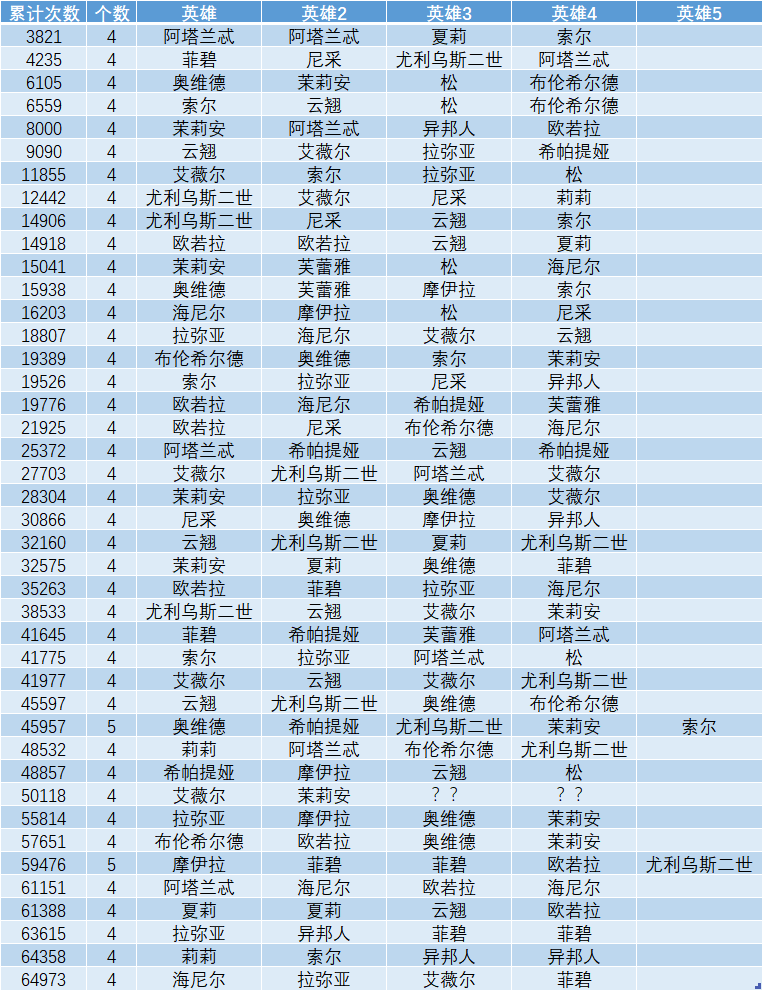 | 累计次数 | 个数 | 英雄 | 英雄2 | 英雄3 | 英雄4 | 英雄5 |
|---|---|---|---|---|---|---|
| 3821 | 4 | 阿塔兰忒 | 阿塔兰忒 | 夏莉 | 索尔 | |
| 4235 | 4 | 菲碧 | 尼采 | 尤利乌斯二世 | 阿塔兰忒 | |
| 6105 | 4 | 奥维德 | 茉莉安 | 松 | 布伦希尔德 | |
| 6559 | 4 | 索尔 | 云翘 | 松 | 布伦希尔德 | |
| 8000 | 4 | 茉莉安 | 阿塔兰忒 | 异邦人 | 欧若拉 | |
| 9090 | 4 | 云翘 | 艾薇尔 | 拉弥亚 | 希帕提娅 | |
| 11855 | 4 | 艾薇尔 | 索尔 | 拉弥亚 | 松 | |
| 12442 | 4 | 尤利乌斯二世 | 艾薇尔 | 尼采 | 莉莉 | |
| 14906 | 4 | 尤利乌斯二世 | 尼采 | 云翘 | 索尔 | |
| 14918 | 4 | 欧若拉 | 欧若拉 | 云翘 | 夏莉 | |
| 15041 | 4 | 茉莉安 | 芙蕾雅 | 松 | 海尼尔 | |
| 15938 | 4 | 奥维德 | 芙蕾雅 | 摩伊拉 | 索尔 | |
| 16203 | 4 | 海尼尔 | 摩伊拉 | 松 | 尼采 | |
| 18807 | 4 | 拉弥亚 | 海尼尔 | 艾薇尔 | 云翘 | |
| 19389 | 4 | 布伦希尔德 | 奥维德 | 索尔 | 茉莉安 | |
| 19526 | 4 | 索尔 | 拉弥亚 | 尼采 | 异邦人 | |
| 19776 | 4 | 欧若拉 | 海尼尔 | 希帕提娅 | 芙蕾雅 | |
| 21925 | 4 | 欧若拉 | 尼采 | 布伦希尔德 | 海尼尔 | |
| 25372 | 4 | 阿塔兰忒 | 希帕提娅 | 云翘 | 希帕提娅 | |
| 27703 | 4 | 艾薇尔 | 尤利乌斯二世 | 阿塔兰忒 | 艾薇尔 | |
| 28304 | 4 | 茉莉安 | 拉弥亚 | 奥维德 | 艾薇尔 | |
| 30866 | 4 | 尼采 | 奥维德 | 摩伊拉 | 异邦人 | |
| 32160 | 4 | 云翘 | 尤利乌斯二世 | 夏莉 | 尤利乌斯二世 | |
| 32575 | 4 | 茉莉安 | 夏莉 | 奥维德 | 菲碧 | |
| 35263 | 4 | 欧若拉 | 菲碧 | 拉弥亚 | 海尼尔 | |
| 38533 | 4 | 尤利乌斯二世 | 云翘 | 艾薇尔 | 茉莉安 | |
| 41645 | 4 | 菲碧 | 希帕提娅 | 芙蕾雅 | 阿塔兰忒 | |
| 41775 | 4 | 索尔 | 拉弥亚 | 阿塔兰忒 | 松 | |
| 41977 | 4 | 艾薇尔 | 云翘 | 艾薇尔 | 尤利乌斯二世 | |
| 45597 | 4 | 云翘 | 尤利乌斯二世 | 奥维德 | 布伦希尔德 | |
| 45957 | 5 | 奥维德 | 希帕提娅 | 尤利乌斯二世 | 茉莉安 | 索尔 |
| 48532 | 4 | 莉莉 | 阿塔兰忒 | 布伦希尔德 | 尤利乌斯二世 | |
| 48857 | 4 | 希帕提娅 | 摩伊拉 | 云翘 | 松 | |
| 50118 | 4 | 艾薇尔 | 茉莉安 | ？？ | ？？ | |
| 55814 | 4 | 拉弥亚 | 摩伊拉 | 奥维德 | 茉莉安 | |
| 57651 | 4 | 布伦希尔德 | 欧若拉 | 奥维德 | 茉莉安 | |
| 59476 | 5 | 摩伊拉 | 菲碧 | 菲碧 | 欧若拉 | 尤利乌斯二世 |
| 61151 | 4 | 阿塔兰忒 | 海尼尔 | 欧若拉 | 海尼尔 | |
| 61388 | 4 | 夏莉 | 夏莉 | 云翘 | 欧若拉 | |
| 63615 | 4 | 拉弥亚 | 异邦人 | 菲碧 | 菲碧 | |
| 64358 | 4 | 莉莉 | 索尔 | 异邦人 | 异邦人 | |
| 64973 | 4 | 海尼尔 | 拉弥亚 | 艾薇尔 | 菲碧 | |